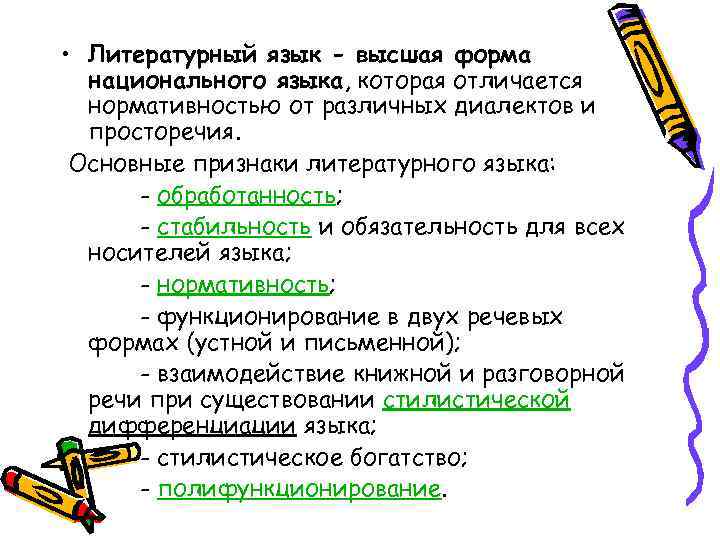 • Литературный язык - высшая форма национального языка, которая отличается нормативностью от различных диалектов и просторечия.

Основные признаки литературного языка:

- обработанность;

- стабильность и обязательность для всех носителей языка;

- нормативность;

- функционирование в двух речевых формах (устной и письменной);

- взаимодействие книжной и разговорной речи при существовании стилистической дифференциации языка;

- стилистическое богатство;

- полифункционирование.